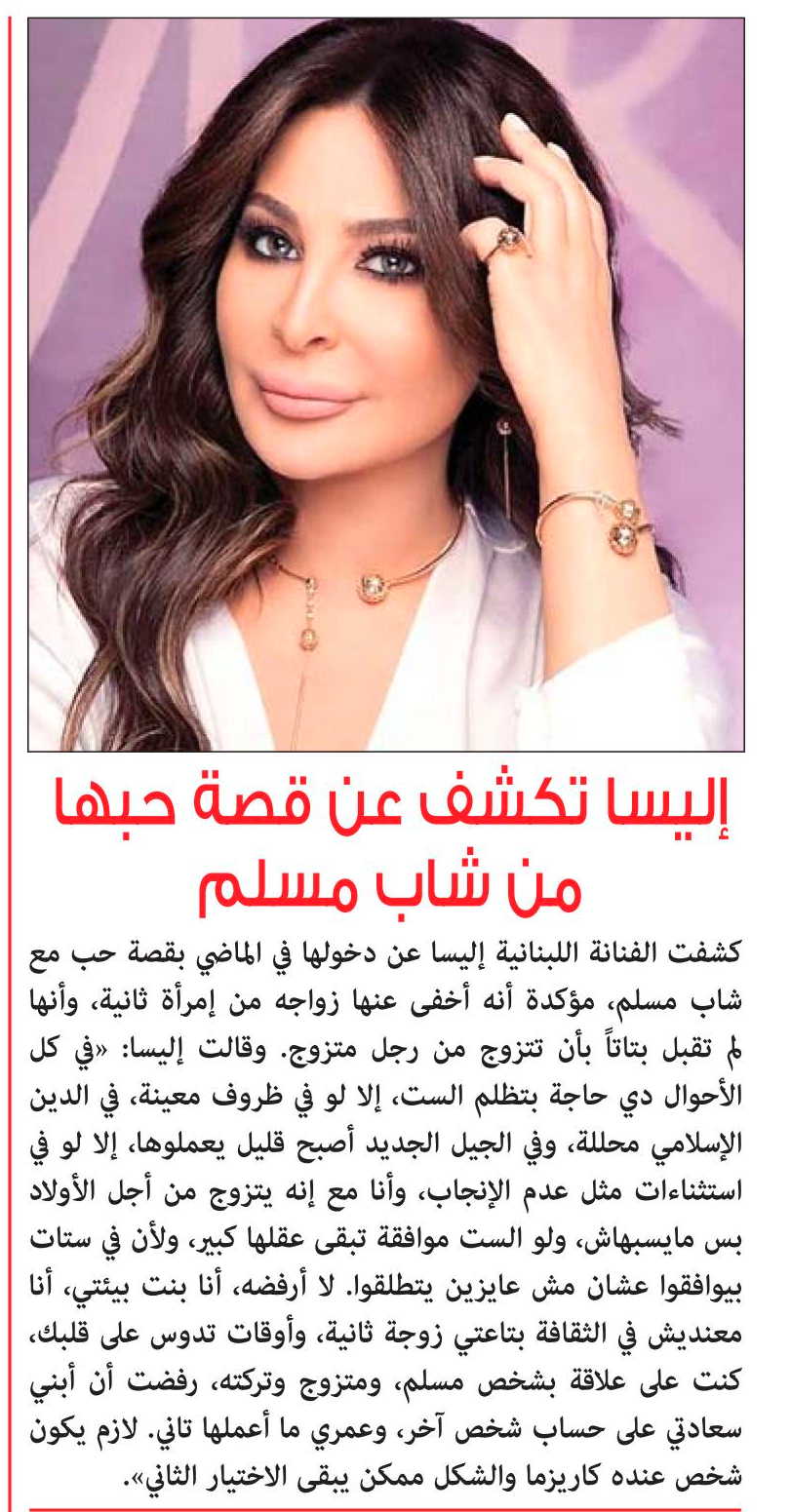 إليسا تكشف عن قصة حبها من شاب مسلم

كشفت الفنانة اللبنانية إليسا عن دخولها في الماضي بقصة حب مع شاب مسلم، مؤكدة أنه أخفى عنها زواجه من إمرأة ثانية، وأنها لم تقبل بتاتاً بأن تتزوج من رجل متزوج. وقالت إليسا: «في كل الأحوال دي حاجة بتظلم الست، إلا لو في ظروف معينة، في الدين الإسلامي محللة، وفي الجيل الجديد أصبح قليل يعملوها، إلا لو في استثناءات مثل عدم الإنجاب، وأنا مع إنه يتزوج من أجل الأولاد بس مايسبهاش، ولو الست موافقة تبقى عقلها كبير، ولأن في ستات بيوافقوا عشان مش عايزين يتطلقوا. لا أرفضه، أنا بنت بيئتي، أنا معنديش في الثقافة بتاعتي زوجة ثانية، وأوقات تدوس على قلبك، كنت على علاقة بشخص مسلم، ومتزوج وتركته، رفضت أن أبني سعادتي على حساب شخص آخر، وعمري ما أعملها تاني. لازم يكون شخص عنده كاريزما والشكل ممكن يبقى الاختيار الثاني».